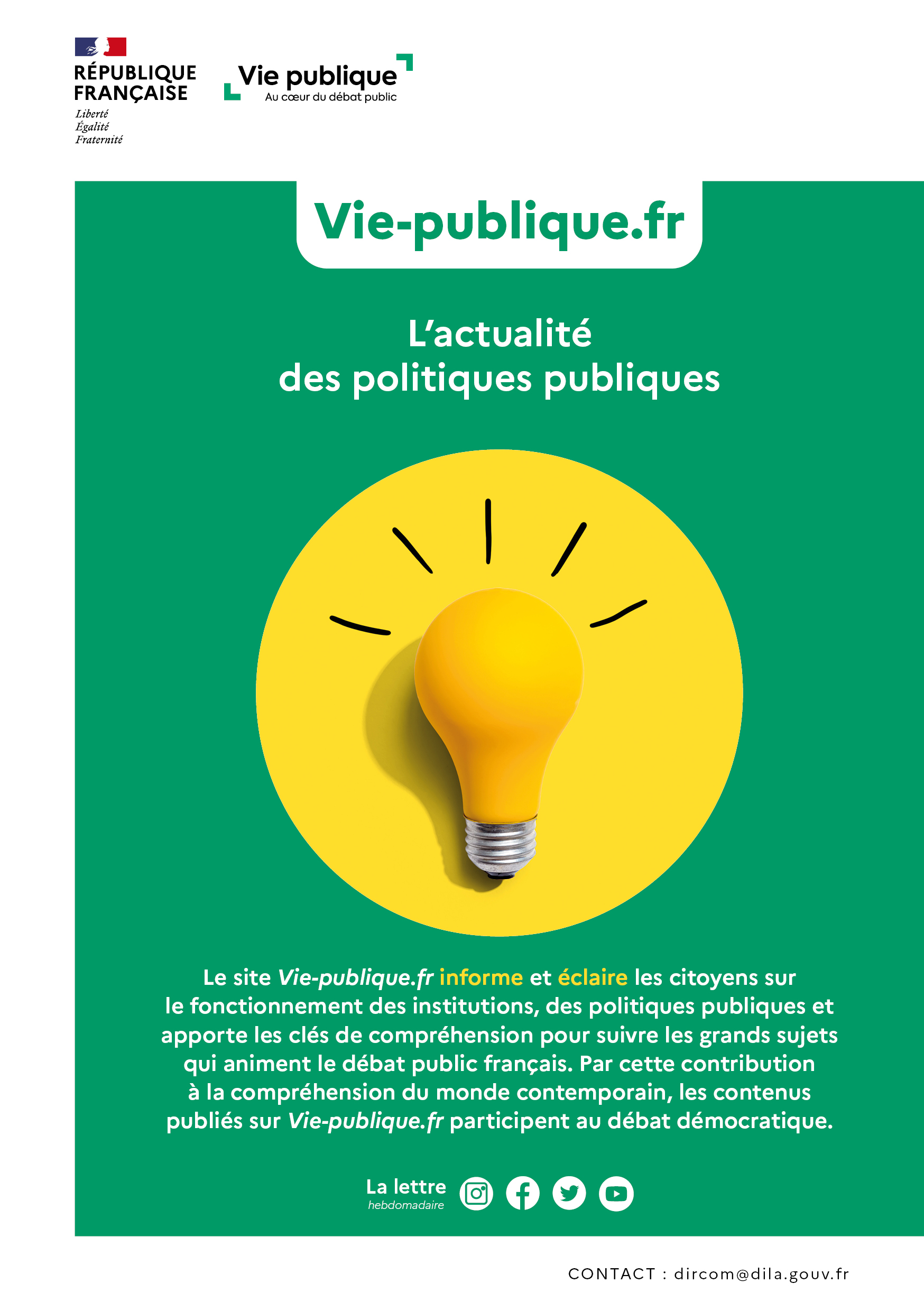 RÉPUBLIQUE
FRANÇAISE
Liberté
Égalité
Fraternité

Vie publique
Au cœur du débat public

Vie-publique.fr

L'actualité
des politiques publiques

Le site Vie-publique.fr informe et éclaire les citoyens sur le fonctionnement des institutions, des politiques publiques et apporte les clés de compréhension pour suivre les grands sujets qui animent le débat public français. Par cette contribution à la compréhension du monde contemporain, les contenus publiés sur Vie-publique.fr participent au débat démocratique.

La lettre
hebdomadaire

CONTACT : dircom@dila.gouv.fr